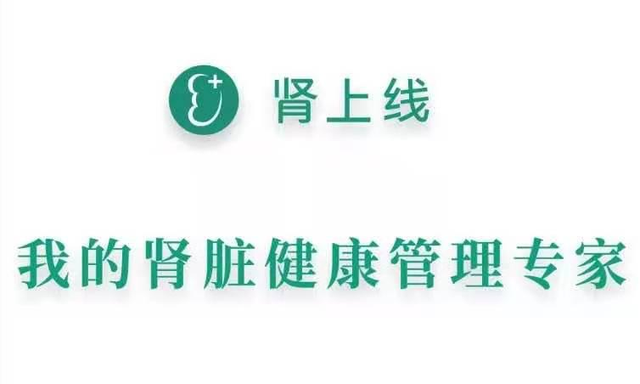 肾上线

我的肾脏健康管理专家